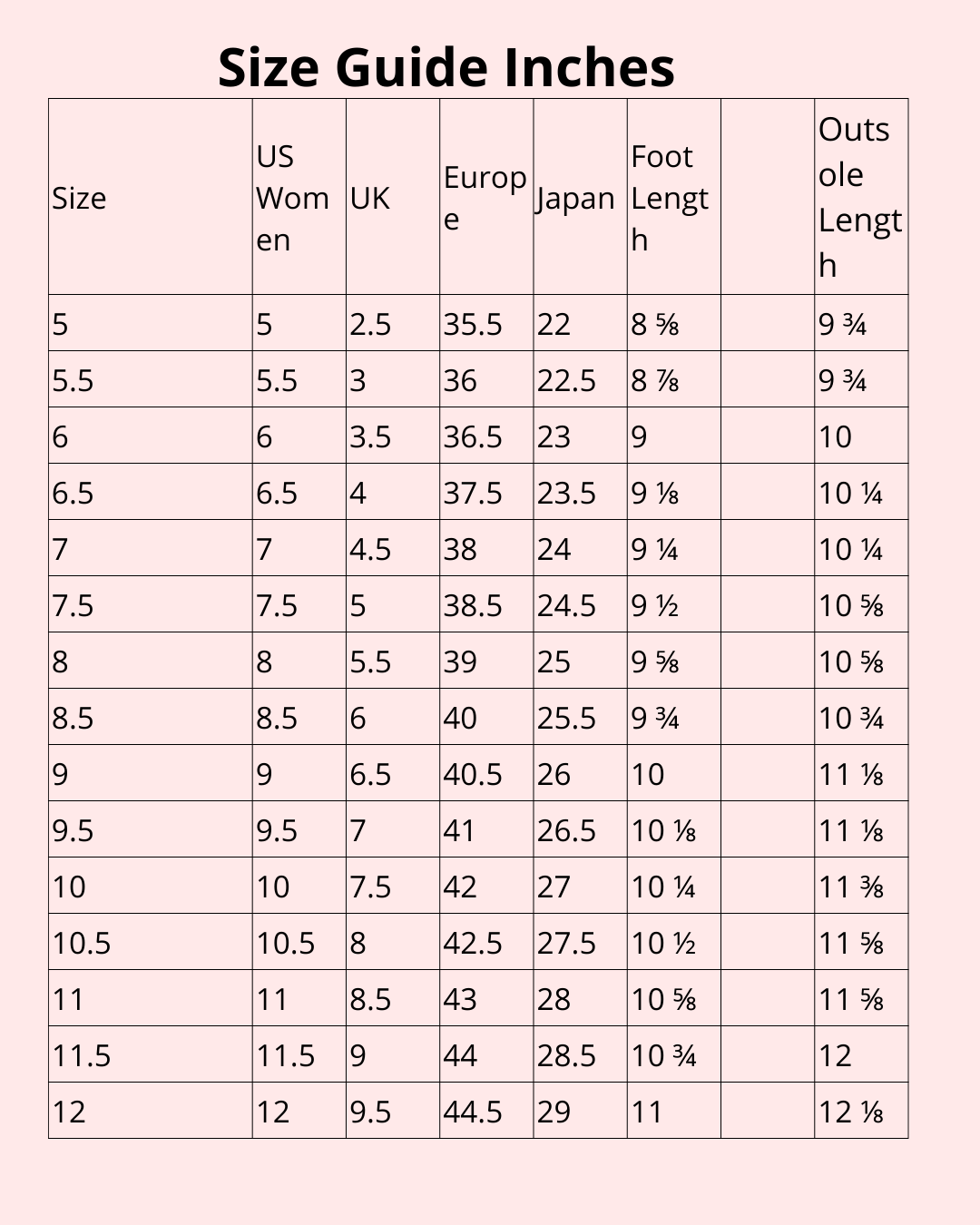 Size Guide Inches

| Size | US Women | UK | Europe | Japan | Foot Length | | Outsole Length |
|---|---|---|---|---|---|---|---|
| 5 | 5 | 2.5 | 35.5 | 22 | 8 ⅝ | | 9 ¾ |
| 5.5 | 5.5 | 3 | 36 | 22.5 | 8 ⅞ | | 9 ¾ |
| 6 | 6 | 3.5 | 36.5 | 23 | 9 | | 10 |
| 6.5 | 6.5 | 4 | 37.5 | 23.5 | 9 ⅛ | | 10 ¼ |
| 7 | 7 | 4.5 | 38 | 24 | 9 ¼ | | 10 ¼ |
| 7.5 | 7.5 | 5 | 38.5 | 24.5 | 9 ½ | | 10 ⅝ |
| 8 | 8 | 5.5 | 39 | 25 | 9 ⅝ | | 10 ⅝ |
| 8.5 | 8.5 | 6 | 40 | 25.5 | 9 ¾ | | 10 ¾ |
| 9 | 9 | 6.5 | 40.5 | 26 | 10 | | 11 ⅛ |
| 9.5 | 9.5 | 7 | 41 | 26.5 | 10 ⅛ | | 11 ⅛ |
| 10 | 10 | 7.5 | 42 | 27 | 10 ¼ | | 11 ⅜ |
| 10.5 | 10.5 | 8 | 42.5 | 27.5 | 10 ½ | | 11 ⅝ |
| 11 | 11 | 8.5 | 43 | 28 | 10 ⅝ | | 11 ⅝ |
| 11.5 | 11.5 | 9 | 44 | 28.5 | 10 ¾ | | 12 |
| 12 | 12 | 9.5 | 44.5 | 29 | 11 | | 12 ⅛ |